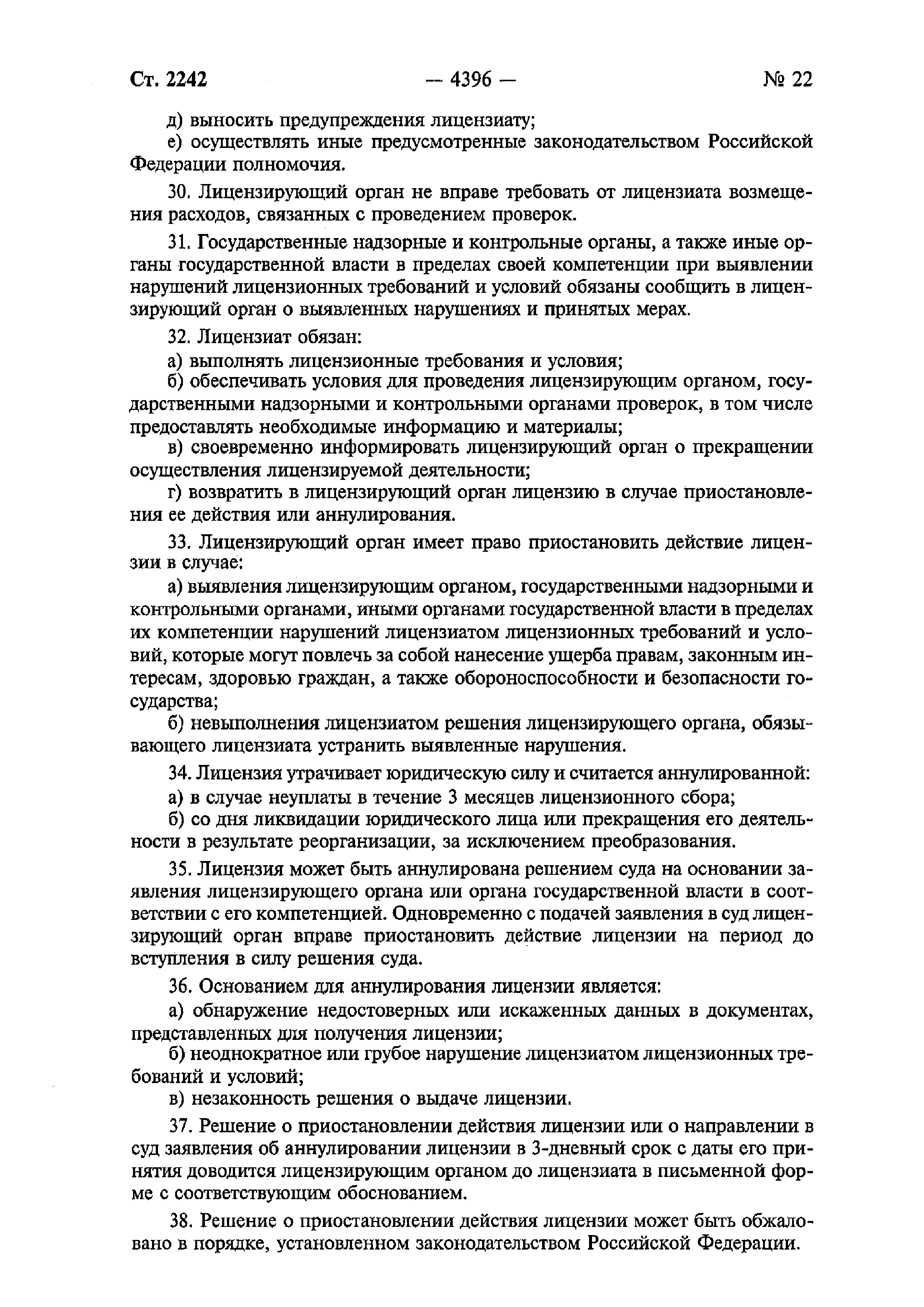 Ст. 2242 — 4396 — № 22

д) выносить предупреждения лицензиату;

е) осуществлять иные предусмотренные законодательством Российской Федерации полномочия.

30. Лицензирующий орган не вправе требовать от лицензиата возмещения расходов, связанных с проведением проверок.

31. Государственные надзорные и контрольные органы, а также иные органы государственной власти в пределах своей компетенции при выявлении нарушений лицензионных требований и условий обязаны сообщить в лицензирующий орган о выявленных нарушениях и принятых мерах.

32. Лицензиат обязан:

а) выполнять лицензионные требования и условия;

б) обеспечивать условия для проведения лицензирующим органом, государственными надзорными и контрольными органами проверок, в том числе предоставлять необходимые информацию и материалы;

в) своевременно информировать лицензирующий орган о прекращении осуществления лицензируемой деятельности;

г) возвратить в лицензирующий орган лицензию в случае приостановления ее действия или аннулирования.

33. Лицензирующий орган имеет право приостановить действие лицензии в случае:

а) выявления лицензирующим органом, государственными надзорными и контрольными органами, иными органами государственной власти в пределах их компетенции нарушений лицензиатом лицензионных требований и условий, которые могут повлечь за собой нанесение ущерба правам, законным интересам, здоровью граждан, а также обороноспособности и безопасности государства;

б) невыполнения лицензиатом решения лицензирующего органа, обязывающего лицензиата устранить выявленные нарушения.

34. Лицензия утрачивает юридическую силу и считается аннулированной:

а) в случае неуплаты в течение 3 месяцев лицензионного сбора;

б) со дня ликвидации юридического лица или прекращения его деятельности в результате реорганизации, за исключением преобразования.

35. Лицензия может быть аннулирована решением суда на основании заявления лицензирующего органа или органа государственной власти в соответствии с его компетенцией. Одновременно с подачей заявления в суд лицензирующий орган вправе приостановить действие лицензии на период до вступления в силу решения суда.

36. Основанием для аннулирования лицензии является:

а) обнаружение недостоверных или искаженных данных в документах, представленных для получения лицензии;

б) неоднократное или грубое нарушение лицензиатом лицензионных требований и условий;

в) незаконность решения о выдаче лицензии.

37. Решение о приостановлении действия лицензии или о направлении в суд заявления об аннулировании лицензии в 3-дневный срок с даты его принятия доводится лицензирующим органом до лицензиата в письменной форме с соответствующим обоснованием.

38. Решение о приостановлении действия лицензии может быть обжаловано в порядке, установленном законодательством Российской Федерации.